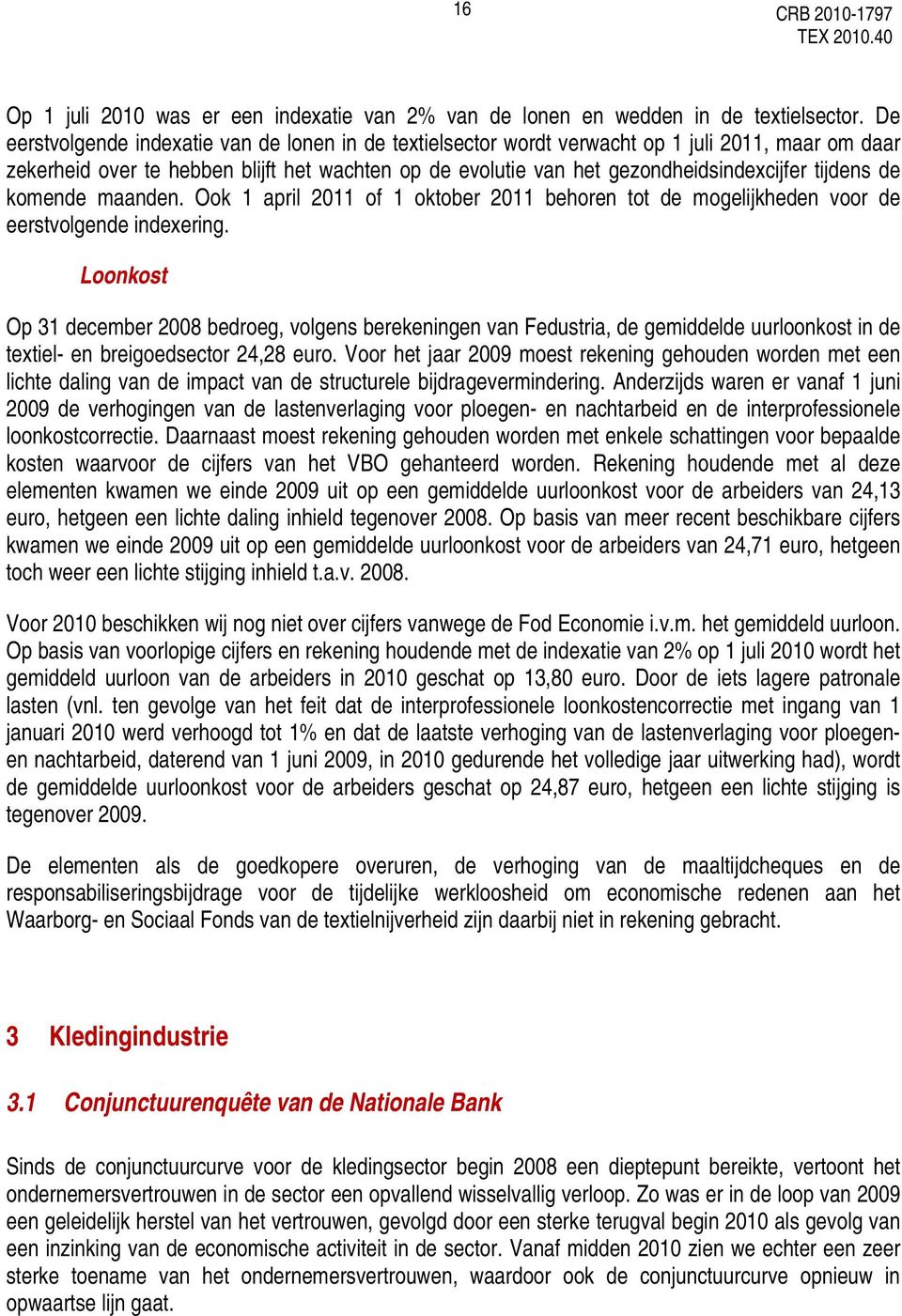 16

CRB 2010-1797
TEX 2010.40

Op 1 juli 2010 was er een indexatie van 2% van de lonen en wedden in de textielsector. De eerstvolgende indexatie van de lonen in de textielsector wordt verwacht op 1 juli 2011, maar om daar zekerheid over te hebben blijft het wachten op de evolutie van het gezondheidsindexcijfer tijdens de komende maanden. Ook 1 april 2011 of 1 oktober 2011 behoren tot de mogelijkheden voor de eerstvolgende indexering.

Loonkost

Op 31 december 2008 bedroeg, volgens berekeningen van Fedustria, de gemiddelde uurloonkost in de textiel- en breigoedsector 24,28 euro. Voor het jaar 2009 moest rekening gehouden worden met een lichte daling van de impact van de structurele bijdragevermindering. Anderzijds waren er vanaf 1 juni 2009 de verhogingen van de lastenverlaging voor ploegen- en nachtarbeid en de interprofessionele loonkostcorrectie. Daarnaast moest rekening gehouden worden met enkele schattingen voor bepaalde kosten waarvoor de cijfers van het VBO gehanteerd worden. Rekening houdende met al deze elementen kwamen we einde 2009 uit op een gemiddelde uurloonkost voor de arbeiders van 24,13 euro, hetgeen een lichte daling inhield tegenover 2008. Op basis van meer recent beschikbare cijfers kwamen we einde 2009 uit op een gemiddelde uurloonkost voor de arbeiders van 24,71 euro, hetgeen toch weer een lichte stijging inhield t.a.v. 2008.

Voor 2010 beschikken wij nog niet over cijfers vanwege de Fod Economie i.v.m. het gemiddeld uurloon. Op basis van voorlopige cijfers en rekening houdende met de indexatie van 2% op 1 juli 2010 wordt het gemiddeld uurloon van de arbeiders in 2010 geschat op 13,80 euro. Door de iets lagere patronale lasten (vnl. ten gevolge van het feit dat de interprofessionele loonkostencorrectie met ingang van 1 januari 2010 werd verhoogd tot 1% en dat de laatste verhoging van de lastenverlaging voor ploegen- en nachtarbeid, daterend van 1 juni 2009, in 2010 gedurende het volledige jaar uitwerking had), wordt de gemiddelde uurloonkost voor de arbeiders geschat op 24,87 euro, hetgeen een lichte stijging is tegenover 2009.

De elementen als de goedkopere overuren, de verhoging van de maaltijdcheques en de responsabiliseringsbijdrage voor de tijdelijke werkloosheid om economische redenen aan het Waarborg- en Sociaal Fonds van de textielnijverheid zijn daarbij niet in rekening gebracht.

3 Kledingindustrie

3.1 Conjunctuurenquête van de Nationale Bank

Sinds de conjunctuurcurve voor de kledingsector begin 2008 een dieptepunt bereikte, vertoont het ondernemersvertrouwen in de sector een opvallend wisselvallig verloop. Zo was er in de loop van 2009 een geleidelijk herstel van het vertrouwen, gevolgd door een sterke terugval begin 2010 als gevolg van een inzinking van de economische activiteit in de sector. Vanaf midden 2010 zien we echter een zeer sterke toename van het ondernemersvertrouwen, waardoor ook de conjunctuurcurve opnieuw in opwaartse lijn gaat.